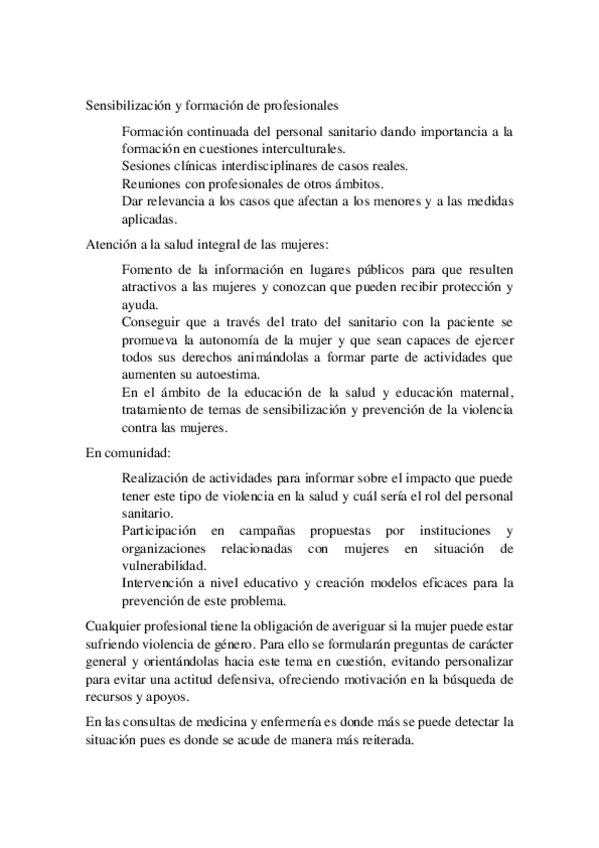 Sensibilización y formación de profesionales

Formación continuada del personal sanitario dando importancia a la formación en cuestiones interculturales.
Sesiones clínicas interdisciplinares de casos reales.
Reuniones con profesionales de otros ámbitos.
Dar relevancia a los casos que afectan a los menores y a las medidas aplicadas.

Atención a la salud integral de las mujeres:

Fomento de la información en lugares públicos para que resulten atractivos a las mujeres y conozcan que pueden recibir protección y ayuda.
Conseguir que a través del trato del sanitario con la paciente se promueva la autonomía de la mujer y que sean capaces de ejercer todos sus derechos animándolas a formar parte de actividades que aumenten su autoestima.
En el ámbito de la educación de la salud y educación maternal, tratamiento de temas de sensibilización y prevención de la violencia contra las mujeres.

En comunidad:

Realización de actividades para informar sobre el impacto que puede tener este tipo de violencia en la salud y cuál sería el rol del personal sanitario.
Participación en campañas propuestas por instituciones y organizaciones relacionadas con mujeres en situación de vulnerabilidad.
Intervención a nivel educativo y creación modelos eficaces para la prevención de este problema.

Cualquier profesional tiene la obligación de averiguar si la mujer puede estar sufriendo violencia de género. Para ello se formularán preguntas de carácter general y orientándolas hacia este tema en cuestión, evitando personalizar para evitar una actitud defensiva, ofreciendo motivación en la búsqueda de recursos y apoyos.

En las consultas de medicina y enfermería es donde más se puede detectar la situación pues es donde se acude de manera más reiterada.